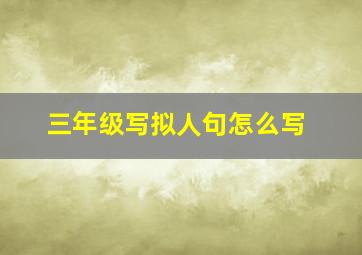 三年级写拟人句怎么写